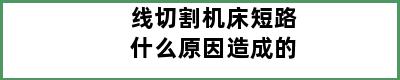 线切割机床短路
什么原因造成的